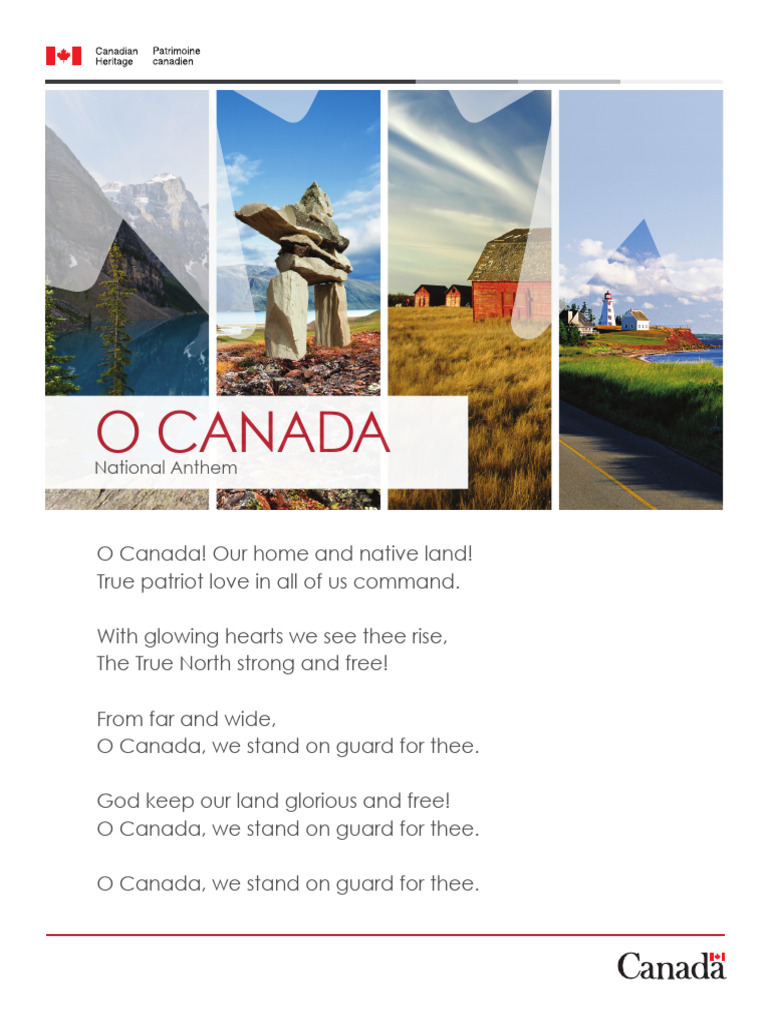 Canadian Heritage Patrimoine canadien

O CANADA
National Anthem

O Canada! Our home and native land!
True patriot love in all of us command.

With glowing hearts we see thee rise,
The True North strong and free!

From far and wide,
O Canada, we stand on guard for thee.

God keep our land glorious and free!
O Canada, we stand on guard for thee.

O Canada, we stand on guard for thee.

Canada